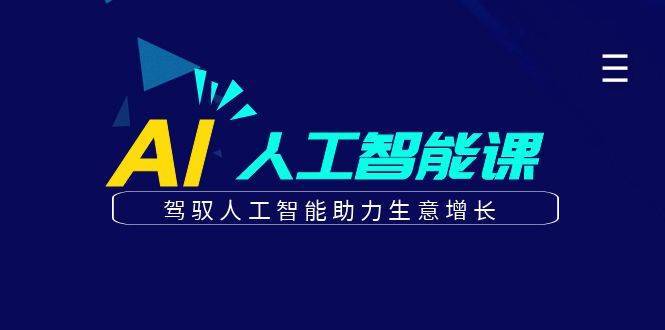 AI 人工智能课

驾驭人工智能助力生意增长